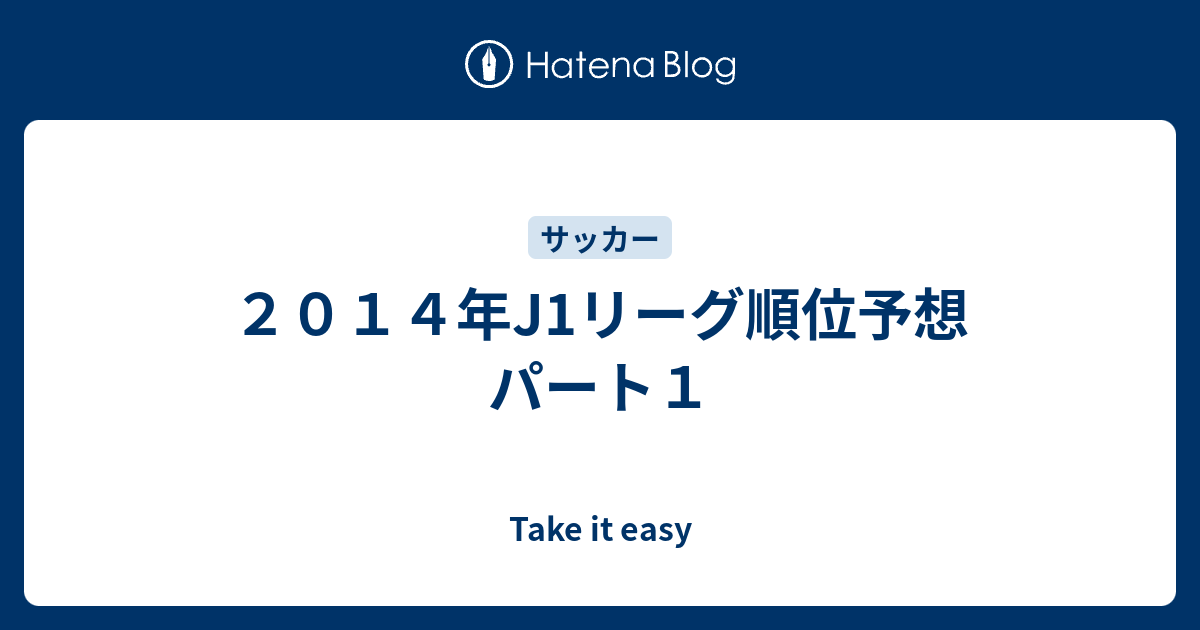 Hatena Blog

サッカー

２０１４年J1リーグ順位予想 パート１

Take it easy